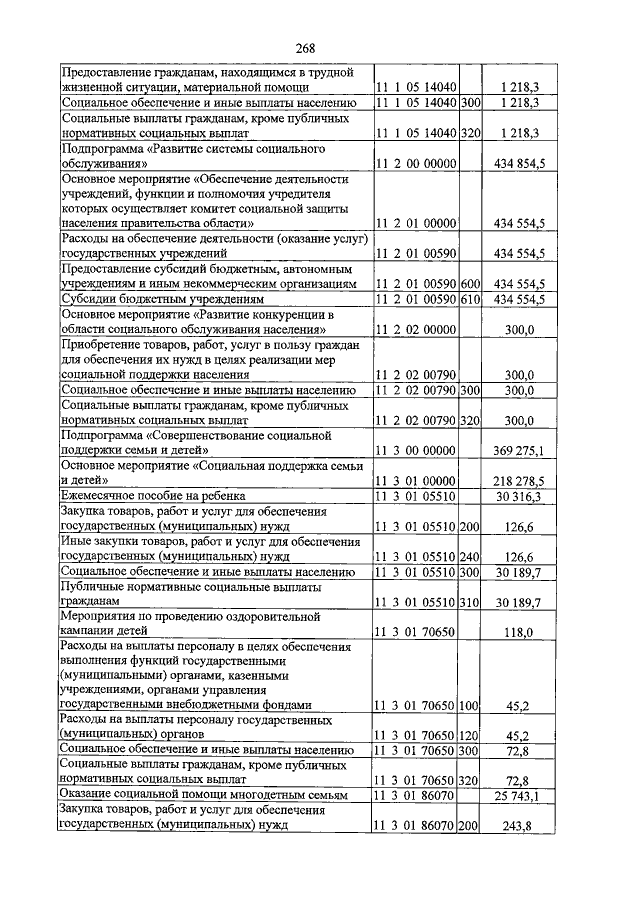 268

| | | | |
|---|---|---|---|
| Предоставление гражданам, находящимся в трудной жизненной ситуации, материальной помощи | 11 1 05 14040 | | 1 218,3 |
| Социальное обеспечение и иные выплаты населению | 11 1 05 14040 | 300 | 1 218,3 |
| Социальные выплаты гражданам, кроме публичных нормативных социальных выплат | 11 1 05 14040 | 320 | 1 218,3 |
| Подпрограмма «Развитие системы социального обслуживания» | 11 2 00 00000 | | 434 854,5 |
| Основное мероприятие «Обеспечение деятельности учреждений, функции и полномочия учредителя которых осуществляет комитет социальной защиты населения правительства области» | 11 2 01 00000 | | 434 554,5 |
| Расходы на обеспечение деятельности (оказание услуг) государственных учреждений | 11 2 01 00590 | | 434 554,5 |
| Предоставление субсидий бюджетным, автономным учреждениям и иным некоммерческим организациям | 11 2 01 00590 | 600 | 434 554,5 |
| Субсидии бюджетным учреждениям | 11 2 01 00590 | 610 | 434 554,5 |
| Основное мероприятие «Развитие конкуренции в области социального обслуживания населения» | 11 2 02 00000 | | 300,0 |
| Приобретение товаров, работ, услуг в пользу граждан для обеспечения их нужд в целях реализации мер социальной поддержки населения | 11 2 02 00790 | | 300,0 |
| Социальное обеспечение и иные выплаты населению | 11 2 02 00790 | 300 | 300,0 |
| Социальные выплаты гражданам, кроме публичных нормативных социальных выплат | 11 2 02 00790 | 320 | 300,0 |
| Подпрограмма «Совершенствование социальной поддержки семьи и детей» | 11 3 00 00000 | | 369 275,1 |
| Основное мероприятие «Социальная поддержка семьи и детей» | 11 3 01 00000 | | 218 278,5 |
| Ежемесячное пособие на ребенка | 11 3 01 05510 | | 30 316,3 |
| Закупка товаров, работ и услуг для обеспечения государственных (муниципальных) нужд | 11 3 01 05510 | 200 | 126,6 |
| Иные закупки товаров, работ и услуг для обеспечения государственных (муниципальных) нужд | 11 3 01 05510 | 240 | 126,6 |
| Социальное обеспечение и иные выплаты населению | 11 3 01 05510 | 300 | 30 189,7 |
| Публичные нормативные социальные выплаты гражданам | 11 3 01 05510 | 310 | 30 189,7 |
| Мероприятия по проведению оздоровительной кампании детей | 11 3 01 70650 | | 118,0 |
| Расходы на выплаты персоналу в целях обеспечения выполнения функций государственными (муниципальными) органами, казенными учреждениями, органами управления государственными внебюджетными фондами | 11 3 01 70650 | 100 | 45,2 |
| Расходы на выплаты персоналу государственных (муниципальных) органов | 11 3 01 70650 | 120 | 45,2 |
| Социальное обеспечение и иные выплаты населению | 11 3 01 70650 | 300 | 72,8 |
| Социальные выплаты гражданам, кроме публичных нормативных социальных выплат | 11 3 01 70650 | 320 | 72,8 |
| Оказание социальной помощи многодетным семьям | 11 3 01 86070 | | 25 743,1 |
| Закупка товаров, работ и услуг для обеспечения государственных (муниципальных) нужд | 11 3 01 86070 | 200 | 243,8 |